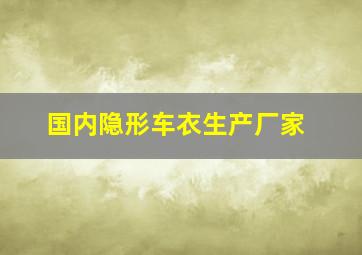 国内隐形车衣生产厂家